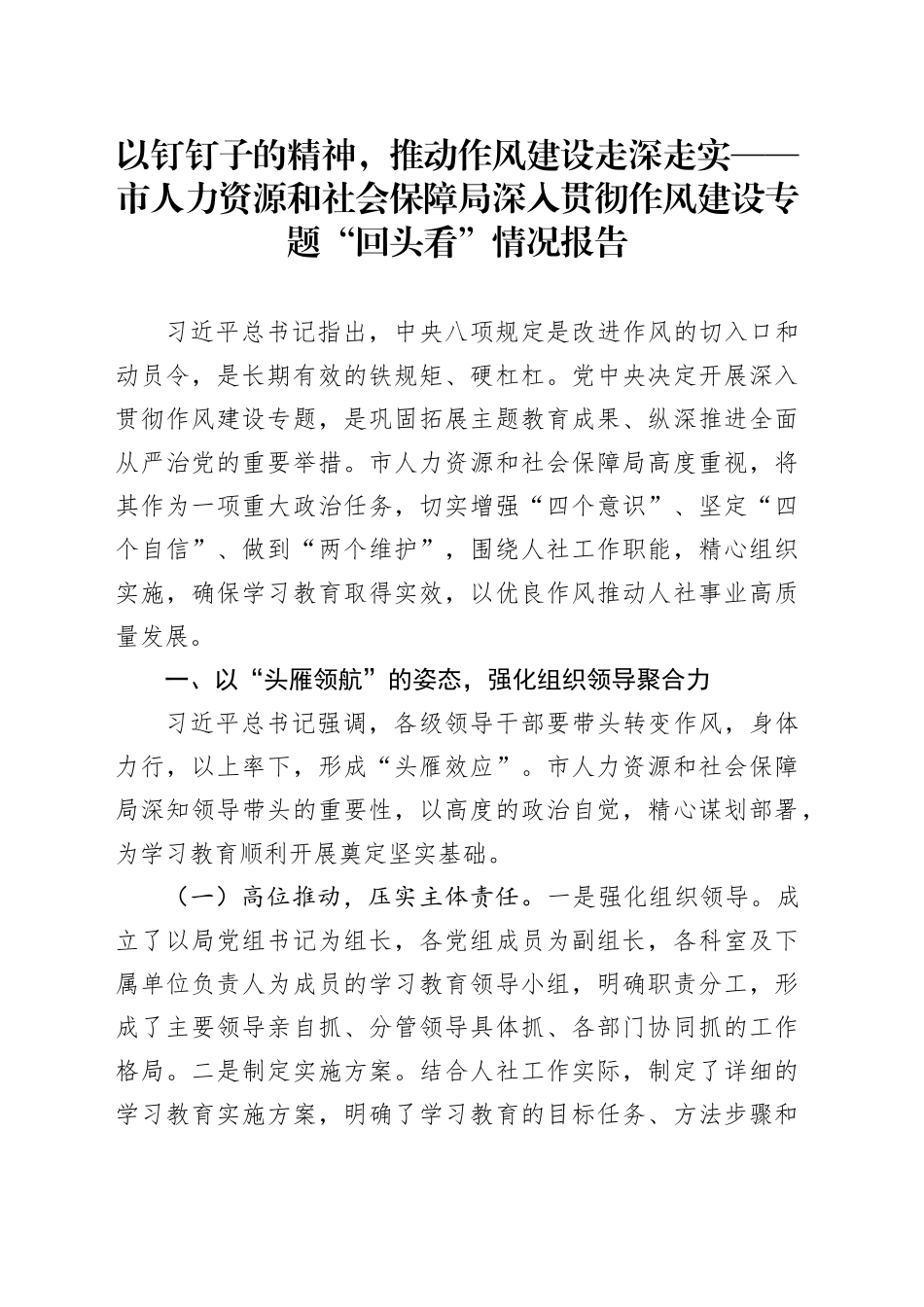 以钉钉子的精神，推动作风建设走深走实——市人力资源和社会保障局深入贯彻作风建设专题“回头看”情况报告

习近平总书记指出，中央八项规定是改进作风的切入口和动员令，是长期有效的铁规矩、硬杠杠。党中央决定开展深入贯彻作风建设专题，是巩固拓展主题教育成果、纵深推进全面从严治党的重要举措。市人力资源和社会保障局高度重视，将其作为一项重大政治任务，切实增强“四个意识”、坚定“四个自信”、做到“两个维护”，围绕人社工作职能，精心组织实施，确保学习教育取得实效，以优良作风推动人社事业高质量发展。

一、以“头雁领航”的姿态，强化组织领导聚合力

习近平总书记强调，各级领导干部要带头转变作风，身体力行，以上率下，形成“头雁效应”。市人力资源和社会保障局深知领导带头的重要性，以高度的政治自觉，精心谋划部署，为学习教育顺利开展奠定坚实基础。

（一）高位推动，压实主体责任。一是强化组织领导。成立了以局党组书记为组长，各党组成员为副组长，各科室及下属单位负责人为成员的学习教育领导小组，明确职责分工，形成了主要领导亲自抓、分管领导具体抓、各部门协同抓的工作格局。二是制定实施方案。结合人社工作实际，制定了详细的学习教育实施方案，明确了学习教育的目标任务、方法步骤和